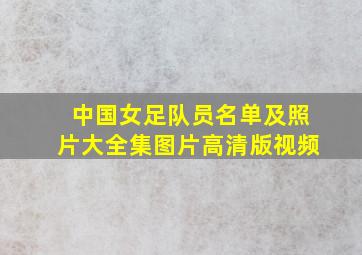 中国女足队员名单及照片大全集图片高清版视频